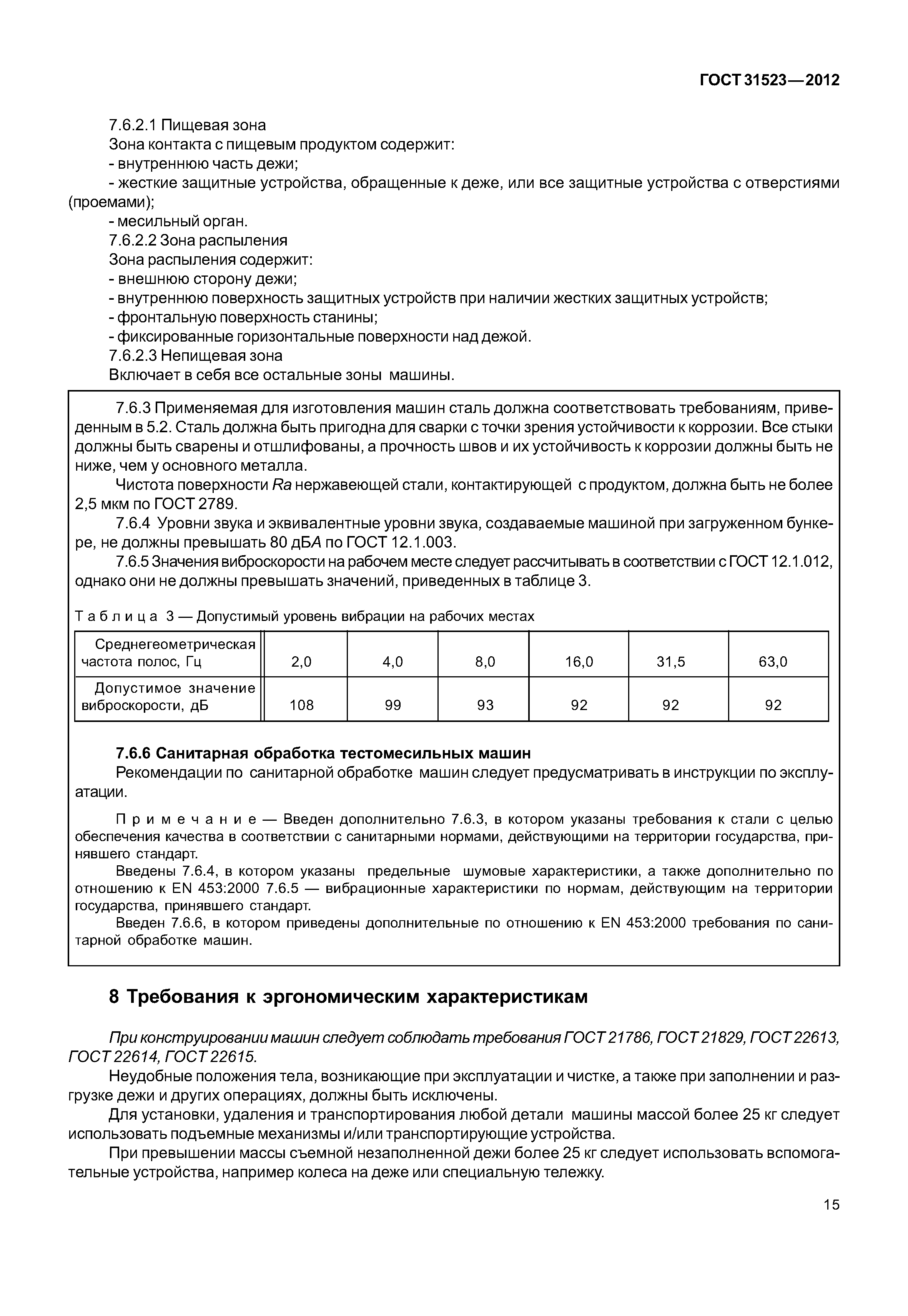 ГОСТ 31523—2012

7.6.2.1 Пищевая зона
Зона контакта с пищевым продуктом содержит:
- внутреннюю часть дежи;
- жесткие защитные устройства, обращенные к деже, или все защитные устройства с отверстиями (проемами);
- месильный орган.
7.6.2.2 Зона распыления
Зона распыления содержит:
- внешнюю сторону дежи;
- внутреннюю поверхность защитных устройств при наличии жестких защитных устройств;
- фронтальную поверхность станины;
- фиксированные горизонтальные поверхности над дежой.
7.6.2.3 Непищевая зона
Включает в себя все остальные зоны машины.

7.6.3 Применяемая для изготовления машин сталь должна соответствовать требованиям, приведенным в 5.2. Сталь должна быть пригодна для сварки с точки зрения устойчивости к коррозии. Все стыки должны быть сварены и отшлифованы, а прочность швов и их устойчивость к коррозии должны быть не ниже, чем у основного металла.

Чистота поверхности Ra нержавеющей стали, контактирующей с продуктом, должна быть не более 2,5 мкм по ГОСТ 2789.

7.6.4 Уровни звука и эквивалентные уровни звука, создаваемые машиной при загруженном бункере, не должны превышать 80 дБА по ГОСТ 12.1.003.

7.6.5 Значения виброскорости на рабочем месте следует рассчитывать в соответствии с ГОСТ 12.1.012, однако они не должны превышать значений, приведенных в таблице 3.

Таблица 3 — Допустимый уровень вибрации на рабочих местах

| Среднегеометрическая частота полос, Гц | 2,0 | 4,0 | 8,0 | 16,0 | 31,5 | 63,0 |
|---|---|---|---|---|---|---|
| Допустимое значение виброскорости, дБ | 108 | 99 | 93 | 92 | 92 | 92 |

7.6.6 Санитарная обработка тестомесильных машин
Рекомендации по санитарной обработке машин следует предусматривать в инструкции по эксплуатации.

Примечание — Введен дополнительно 7.6.3, в котором указаны требования к стали с целью обеспечения качества в соответствии с санитарными нормами, действующими на территории государства, принявшего стандарт.

Введены 7.6.4, в котором указаны предельные шумовые характеристики, а также дополнительно по отношению к EN 453:2000 7.6.5 — вибрационные характеристики по нормам, действующим на территории государства, принявшего стандарт.

Введен 7.6.6, в котором приведены дополнительные по отношению к EN 453:2000 требования по санитарной обработке машин.

8 Требования к эргономическим характеристикам

При конструировании машин следует соблюдать требования ГОСТ 21786, ГОСТ 21829, ГОСТ 22613, ГОСТ 22614, ГОСТ 22615.

Неудобные положения тела, возникающие при эксплуатации и чистке, а также при заполнении и разгрузке дежи и других операциях, должны быть исключены.

Для установки, удаления и транспортирования любой детали машины массой более 25 кг следует использовать подъемные механизмы и/или транспортирующие устройства.

При превышении массы съемной незаполненной дежи более 25 кг следует использовать вспомогательные устройства, например колеса на деже или специальную тележку.

15